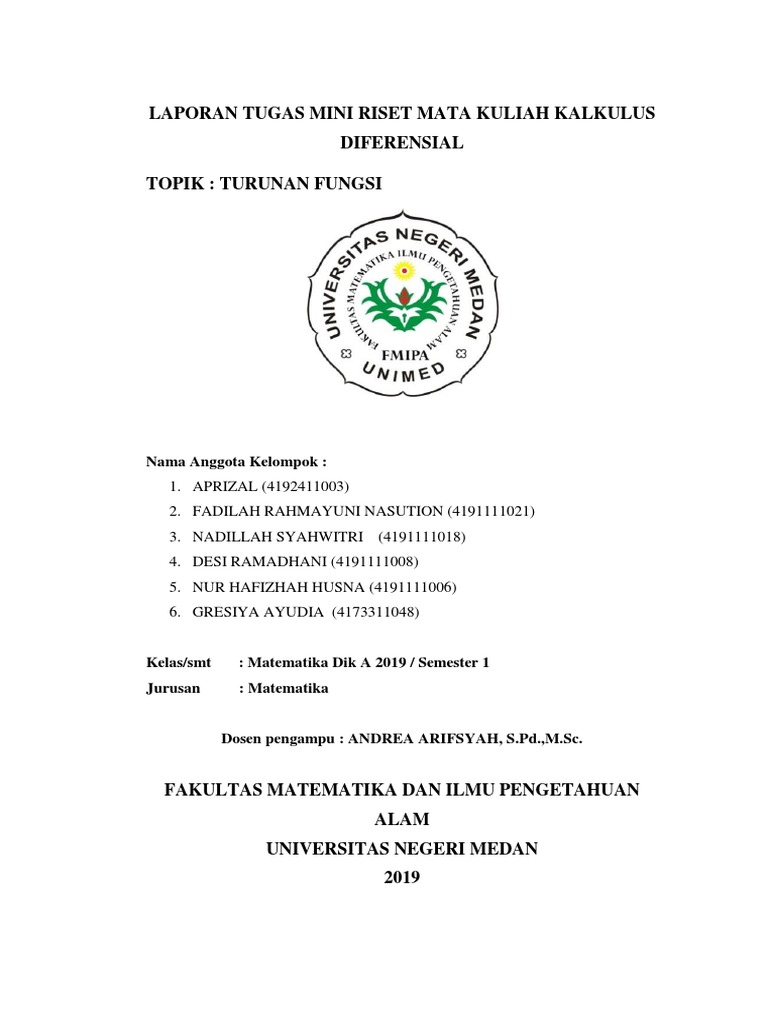 LAPORAN TUGAS MINI RISET MATA KULIAH KALKULUS DIFERENSIAL

TOPIK : TURUNAN FUNGSI

UNIVERSITAS NEGERI MEDAN
FAKULTAS MATEMATIKA ILMU PENGETAHUAN ALAM
FMIPA
UNIMED

Nama Anggota Kelompok :

1. APRIZAL (4192411003)
2. FADILAH RAHMAYUNI NASUTION (4191111021)
3. NADILLAH SYAHWITRI (4191111018)
4. DESI RAMADHANI (4191111008)
5. NUR HAFIZHAH HUSNA (4191111006)
6. GRESIYA AYUDIA (4173311048)

Kelas/smt : Matematika Dik A 2019 / Semester 1
Jurusan : Matematika

Dosen pengampu : ANDREA ARIFSYAH, S.Pd.,M.Sc.

FAKULTAS MATEMATIKA DAN ILMU PENGETAHUAN ALAM
UNIVERSITAS NEGERI MEDAN
2019